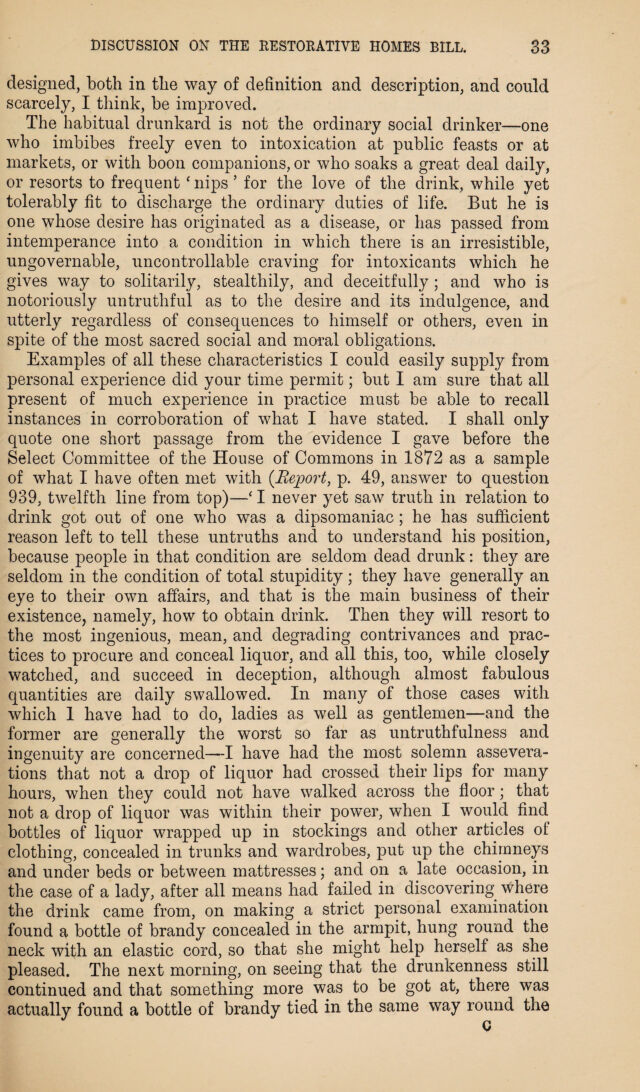 DISCUSSION ON THE RESTORATIVE HOMES BILL. 33

designed, both in the way of definition and description, and could scarcely, I think, be improved.

The habitual drunkard is not the ordinary social drinker—one who imbibes freely even to intoxication at public feasts or at markets, or with boon companions, or who soaks a great deal daily, or resorts to frequent 'nips' for the love of the drink, while yet tolerably fit to discharge the ordinary duties of life. But he is one whose desire has originated as a disease, or has passed from intemperance into a condition in which there is an irresistible, ungovernable, uncontrollable craving for intoxicants which he gives way to solitarily, stealthily, and deceitfully; and who is notoriously untruthful as to the desire and its indulgence, and utterly regardless of consequences to himself or others, even in spite of the most sacred social and moral obligations.

Examples of all these characteristics I could easily supply from personal experience did your time permit; but I am sure that all present of much experience in practice must be able to recall instances in corroboration of what I have stated. I shall only quote one short passage from the evidence I gave before the Select Committee of the House of Commons in 1872 as a sample of what I have often met with (Report, p. 49, answer to question 939, twelfth line from top)—'I never yet saw truth in relation to drink got out of one who was a dipsomaniac; he has sufficient reason left to tell these untruths and to understand his position, because people in that condition are seldom dead drunk: they are seldom in the condition of total stupidity; they have generally an eye to their own affairs, and that is the main business of their existence, namely, how to obtain drink. Then they will resort to the most ingenious, mean, and degrading contrivances and practices to procure and conceal liquor, and all this, too, while closely watched, and succeed in deception, although almost fabulous quantities are daily swallowed. In many of those cases with which I have had to do, ladies as well as gentlemen—and the former are generally the worst so far as untruthfulness and ingenuity are concerned—I have had the most solemn asseverations that not a drop of liquor had crossed their lips for many hours, when they could not have walked across the floor; that not a drop of liquor was within their power, when I would find bottles of liquor wrapped up in stockings and other articles of clothing, concealed in trunks and wardrobes, put up the chimneys and under beds or between mattresses; and on a late occasion, in the case of a lady, after all means had failed in discovering where the drink came from, on making a strict personal examination found a bottle of brandy concealed in the armpit, hung round the neck with an elastic cord, so that she might help herself as she pleased. The next morning, on seeing that the drunkenness still continued and that something more was to be got at, there was actually found a bottle of brandy tied in the same way round the

C